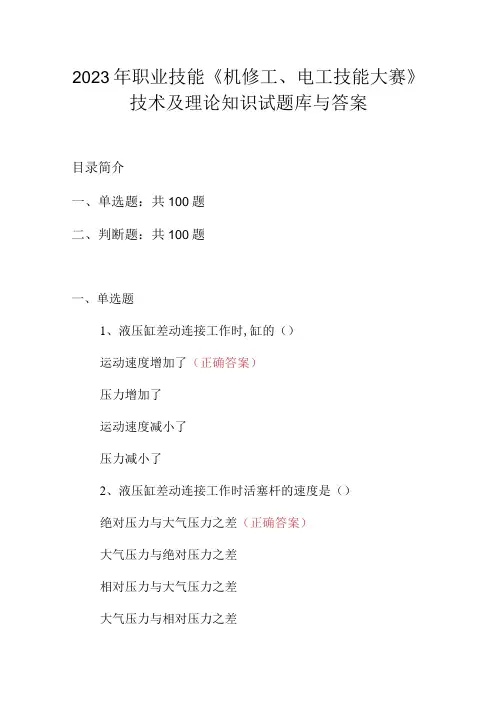 2023年职业技能《机修工、电工技能大赛》技术及理论知识试题库与答案

目录简介

一、单选题：共100题

二、判断题：共100题

一、单选题

1、液压缸差动连接工作时,缸的（）

运动速度增加了（正确答案）

压力增加了

运动速度减小了

压力减小了

2、液压缸差动连接工作时活塞杆的速度是（）

绝对压力与大气压力之差（正确答案）

大气压力与绝对压力之差

相对压力与大气压力之差

大气压力与相对压力之差